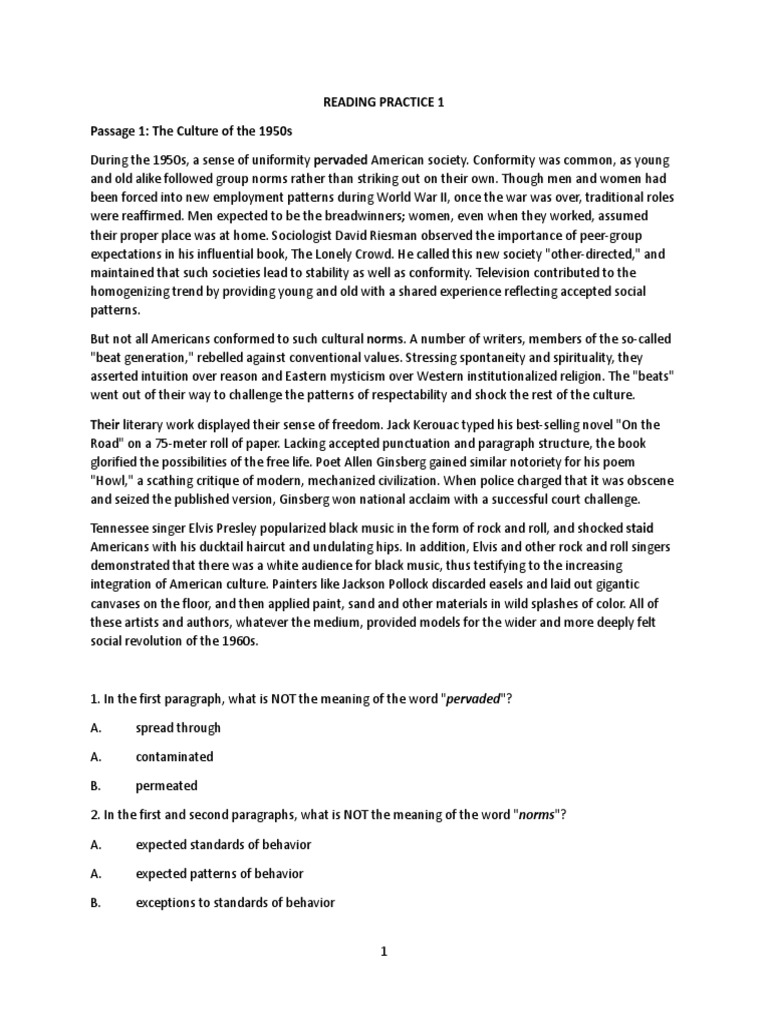 READING PRACTICE 1

Passage 1: The Culture of the 1950s

During the 1950s, a sense of uniformity pervaded American society. Conformity was common, as young and old alike followed group norms rather than striking out on their own. Though men and women had been forced into new employment patterns during World War II, once the war was over, traditional roles were reaffirmed. Men expected to be the breadwinners; women, even when they worked, assumed their proper place was at home. Sociologist David Riesman observed the importance of peer-group expectations in his influential book, The Lonely Crowd. He called this new society "other-directed," and maintained that such societies lead to stability as well as conformity. Television contributed to the homogenizing trend by providing young and old with a shared experience reflecting accepted social patterns.

But not all Americans conformed to such cultural norms. A number of writers, members of the so-called "beat generation," rebelled against conventional values. Stressing spontaneity and spirituality, they asserted intuition over reason and Eastern mysticism over Western institutionalized religion. The "beats" went out of their way to challenge the patterns of respectability and shock the rest of the culture.

Their literary work displayed their sense of freedom. Jack Kerouac typed his best-selling novel "On the Road" on a 75-meter roll of paper. Lacking accepted punctuation and paragraph structure, the book glorified the possibilities of the free life. Poet Allen Ginsberg gained similar notoriety for his poem "Howl," a scathing critique of modern, mechanized civilization. When police charged that it was obscene and seized the published version, Ginsberg won national acclaim with a successful court challenge.

Tennessee singer Elvis Presley popularized black music in the form of rock and roll, and shocked staid Americans with his ducktail haircut and undulating hips. In addition, Elvis and other rock and roll singers demonstrated that there was a white audience for black music, thus testifying to the increasing integration of American culture. Painters like Jackson Pollock discarded easels and laid out gigantic canvases on the floor, and then applied paint, sand and other materials in wild splashes of color. All of these artists and authors, whatever the medium, provided models for the wider and more deeply felt social revolution of the 1960s.

1. In the first paragraph, what is NOT the meaning of the word "pervaded"?

A. spread through

A. contaminated

B. permeated

2. In the first and second paragraphs, what is NOT the meaning of the word "norms"?

A. expected standards of behavior

A. expected patterns of behavior

B. exceptions to standards of behavior

1